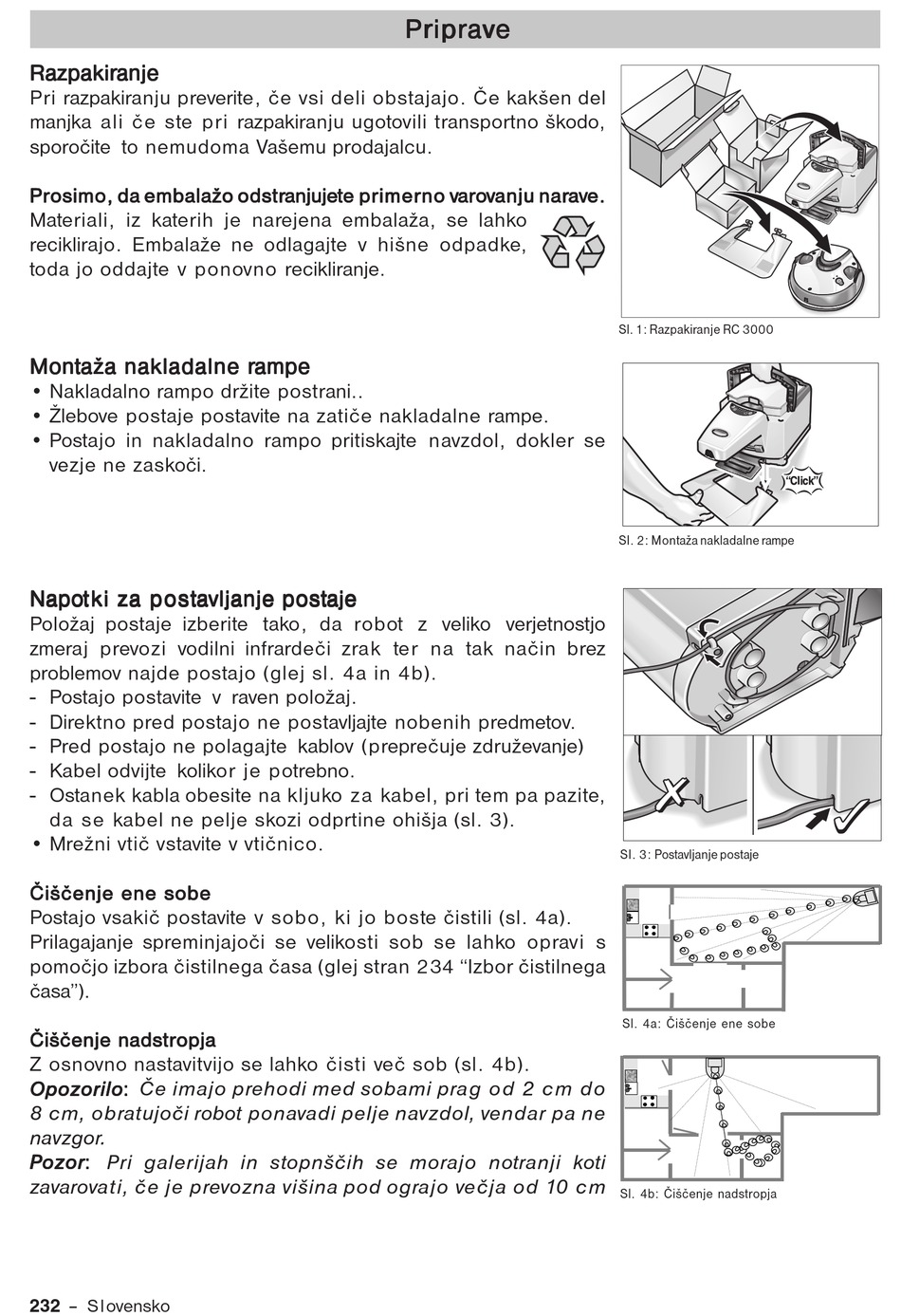 Priprave

Razpakiranje
Pri razpakiranju preverite, če vsi deli obstajajo. Če kakšen del manjka ali če ste pri razpakiranju ugotovili transportno škodo, sporočite to nemudoma Vašemu prodajalcu.

Prosimo, da embalažo odstranjujete primerno varovanju narave. Materiali, iz katerih je narejena embalaža, se lahko reciklirajo. Embalaže ne odlagajte v hišne odpadke, toda jo oddajte v ponovno recikliranje.

Sl. 1: Razpakiranje RC 3000

Montaža nakladalne rampe
• Nakladalno rampo držite postrani..
• Žlebove postaje postavite na zatiče nakladalne rampe.
• Postajo in nakladalno rampo pritiskajte navzdol, dokler se vezje ne zaskoči.

"Click"

Sl. 2: Montaža nakladalne rampe

Napotki za postavljanje postaje
Položaj postaje izberite tako, da robot z veliko verjetnostjo zmeraj prevozi vodilni infrardeči zrak ter na tak način brez problemov najde postajo (glej sl. 4a in 4b).
- Postajo postavite v raven položaj.
- Direktno pred postajo ne postavljajte nobenih predmetov.
- Pred postajo ne polagajte kablov (preprečuje združevanje)
- Kabel odvijte kolikor je potrebno.
- Ostanek kabla obesite na kljuko za kabel, pri tem pa pazite, da se kabel ne pelje skozi odprtine ohišja (sl. 3).
• Mrežni vtič vstavite v vtičnico.

Sl. 3: Postavljanje postaje

Čiščenje ene sobe
Postajo vsakič postavite v sobo, ki jo boste čistili (sl. 4a). Prilagajanje spreminjajoči se velikosti sob se lahko opravi s pomočjo izbora čistilnega časa (glej stran 234 "Izbor čistilnega časa").

Sl. 4a: Čiščenje ene sobe

Čiščenje nadstropja
Z osnovno nastavitvijo se lahko čisti več sob (sl. 4b).
Opozorilo: Če imajo prehodi med sobami prag od 2 cm do 8 cm, obratujoči robot ponavadi pelje navzdol, vendar pa ne navzgor.
Pozor: Pri galerijah in stopnščih se morajo notranji koti zavarovati, če je prevozna višina pod ograjo večja od 10 cm

Sl. 4b: Čiščenje nadstropja

232 – Slovensko